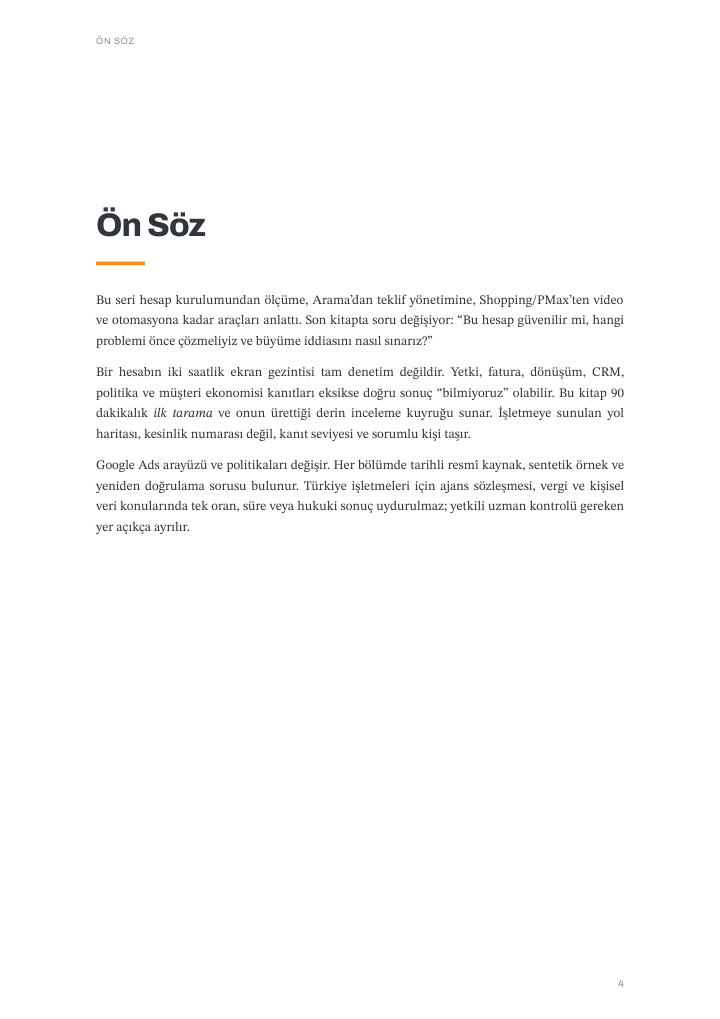 ÖN SÖZ

Ön Söz

Bu seri hesap kurulumundan ölçüme, Arama'dan teklif yönetimine, Shopping/PMax'ten video ve otomasyona kadar araçları anlattı. Son kitapta soru değişiyor: "Bu hesap güvenilir mi, hangi problemi önce çözmeliyiz ve büyüme iddiasını nasıl sınarız?"

Bir hesabın iki saatlik ekran gezintisi tam denetim değildir. Yetki, fatura, dönüşüm, CRM, politika ve müşteri ekonomisi kanıtları eksikse doğru sonuç "bilmiyoruz" olabilir. Bu kitap 90 dakikalık ilk tarama ve onun ürettiği derin inceleme kuyruğu sunar. İşletmeye sunulan yol haritası, kesinlik numarası değil, kanıt seviyesi ve sorumlu kişi taşır.

Google Ads arayüzü ve politikaları değişir. Her bölümde tarihli resmî kaynak, sentetik örnek ve yeniden doğrulama sorusu bulunur. Türkiye işletmeleri için ajans sözleşmesi, vergi ve kişisel veri konularında tek oran, süre veya hukuki sonuç uydurulmaz; yetkili uzman kontrolü gereken yer açıkça ayrılır.

4